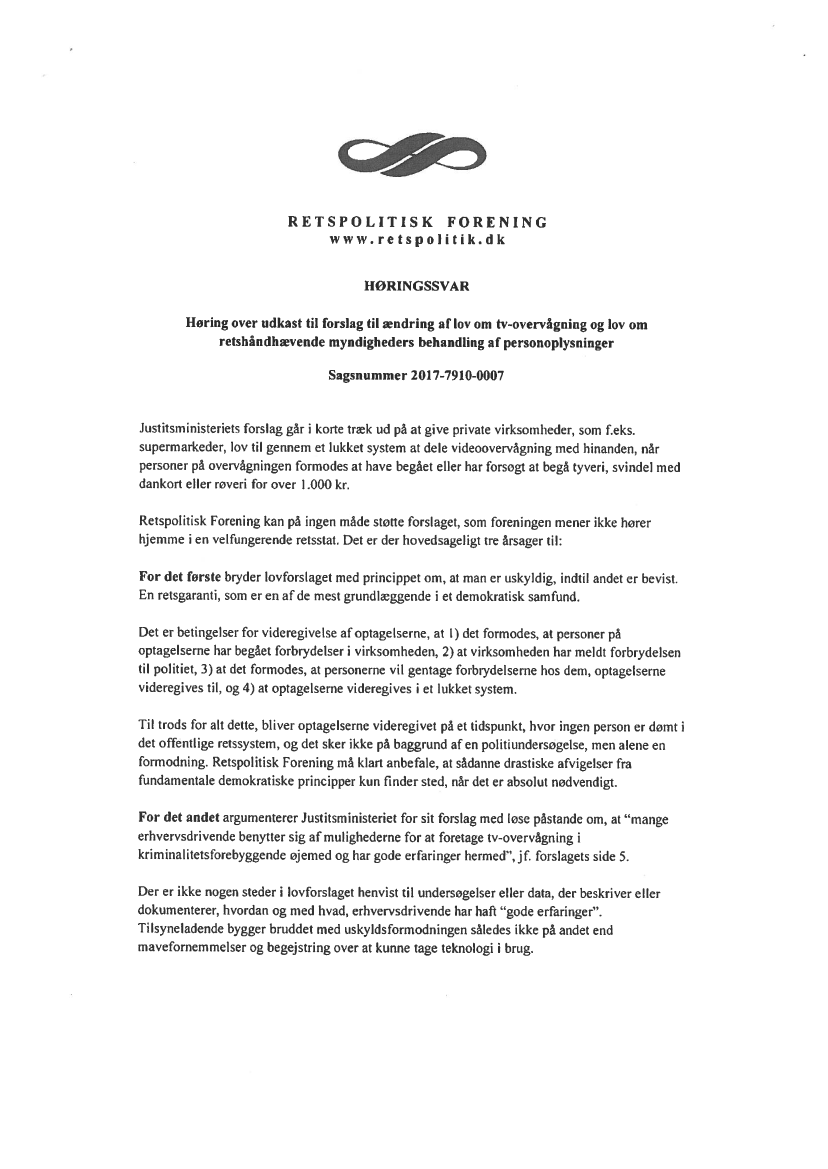 RETSPOLITISK FORENING
www.retspolitik.dk

HØRINGSSVAR

Høring over udkast til forslag til ændring af lov om tv-overvågning og lov om retshåndhævende myndigheders behandling af personoplysninger

Sagsnummer 2017-7910-0007

Justitsministeriets forslag går i korte træk ud på at give private virksomheder, som f.eks. supermarkeder, lov til gennem et lukket system at dele videoovervågning med hinanden, når personer på overvågningen formodes at have begået eller har forsøgt at begå tyveri, svindel med dankort eller røveri for over 1.000 kr.

Retspolitisk Forening kan på ingen måde støtte forslaget, som foreningen mener ikke hører hjemme i en velfungerende retsstat. Det er der hovedsageligt tre årsager til:

For det første bryder lovforslaget med princippet om, at man er uskyldig, indtil andet er bevist. En retsgaranti, som er en af de mest grundlæggende i et demokratisk samfund.

Det er betingelser for videregivelse af optagelserne, at 1) det formodes, at personer på optagelserne har begået forbrydelser i virksomheden, 2) at virksomheden har meldt forbrydelsen til politiet, 3) at det formodes, at personerne vil gentage forbrydelserne hos dem, optagelserne videregives til, og 4) at optagelserne videregives i et lukket system.

Til trods for alt dette, bliver optagelserne videregivet på et tidspunkt, hvor ingen person er dømt i det offentlige retssystem, og det sker ikke på baggrund af en politiundersøgelse, men alene en formodning. Retspolitisk Forening må klart anbefale, at sådanne drastiske afvigelser fra fundamentale demokratiske principper kun finder sted, når det er absolut nødvendigt.

For det andet argumenterer Justitsministeriet for sit forslag med løse påstande om, at "mange erhvervsdrivende benytter sig af mulighederne for at foretage tv-overvågning i kriminalitetsforebyggende øjemed og har gode erfaringer hermed", jf. forslagets side 5.

Der er ikke nogen steder i lovforslaget henvist til undersøgelser eller data, der beskriver eller dokumenterer, hvordan og med hvad, erhvervsdrivende har haft "gode erfaringer". Tilsyneladende bygger bruddet med uskyldsformodningen således ikke på andet end mavefornemmelser og begejstring over at kunne tage teknologi i brug.